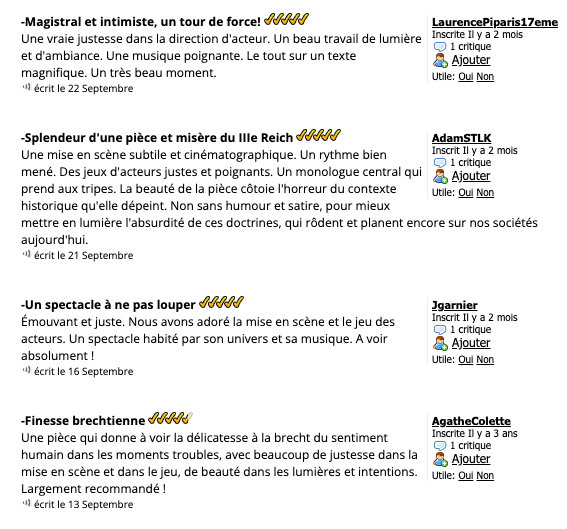 -Magistral et intimiste, un tour de force!
Une vraie justesse dans la direction d'acteur. Un beau travail de lumière et d'ambiance. Une musique poignante. Le tout sur un texte magnifique. Un très beau moment.
écrit le 22 Septembre

LaurencePiparis17eme
Inscrite Il y a 2 mois
1 critique
Ajouter
Utile: Oui Non

-Splendeur d'une pièce et misère du IIIe Reich
Une mise en scène subtile et cinématographique. Un rythme bien mené. Des jeux d'acteurs justes et poignants. Un monologue central qui prend aux tripes. La beauté de la pièce côtoie l'horreur du contexte historique qu'elle dépeint. Non sans humour et satire, pour mieux mettre en lumière l'absurdité de ces doctrines, qui rôdent et planent encore sur nos sociétés aujourd'hui.
écrit le 21 Septembre

AdamSTLK
Inscrit Il y a 2 mois
1 critique
Ajouter
Utile: Oui Non

-Un spectacle à ne pas louper
Émouvant et juste. Nous avons adoré la mise en scène et le jeu des acteurs. Un spectacle habité par son univers et sa musique. A voir absolument !
écrit le 16 Septembre

Jgarnier
Inscrit Il y a 2 mois
1 critique
Ajouter
Utile: Oui Non

-Finesse brechtienne
Une pièce qui donne à voir la délicatesse à la brecht du sentiment humain dans les moments troubles, avec beaucoup de justesse dans la mise en scène et dans le jeu, de beauté dans les lumières et intentions. Largement recommandé !
écrit le 13 Septembre

AgatheColette
Inscrite Il y a 3 ans
1 critique
Ajouter
Utile: Oui Non